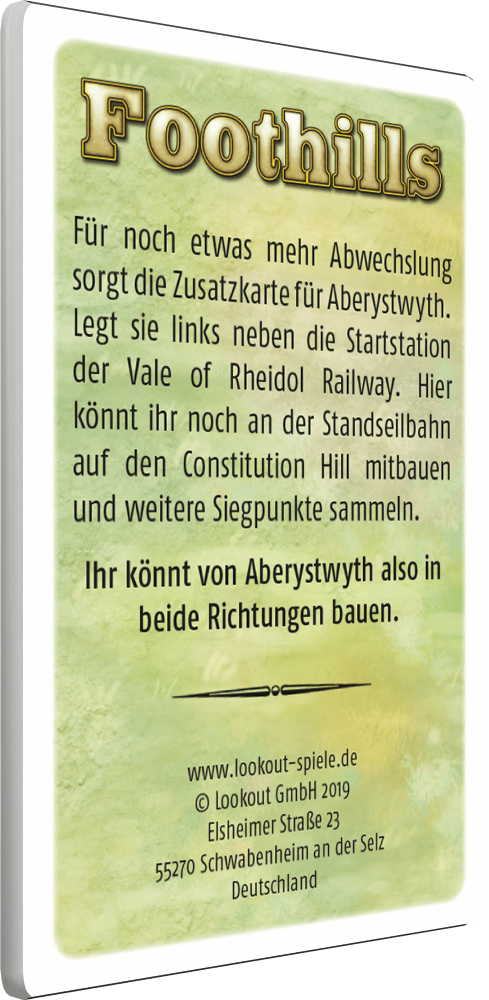 Foothills

Für noch etwas mehr Abwechslung sorgt die Zusatzkarte für Aberystwyth. Legt sie links neben die Startstation der Vale of Rheidol Railway. Hier könnt ihr noch an der Standseilbahn auf den Constitution Hill mitbauen und weitere Siegpunkte sammeln.

Ihr könnt von Aberystwyth also in beide Richtungen bauen.

www.lookout-spiele.de
© Lookout GmbH 2019
Elsheimer Straße 23
55270 Schwabenheim an der Selz
Deutschland